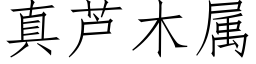 真芦木属